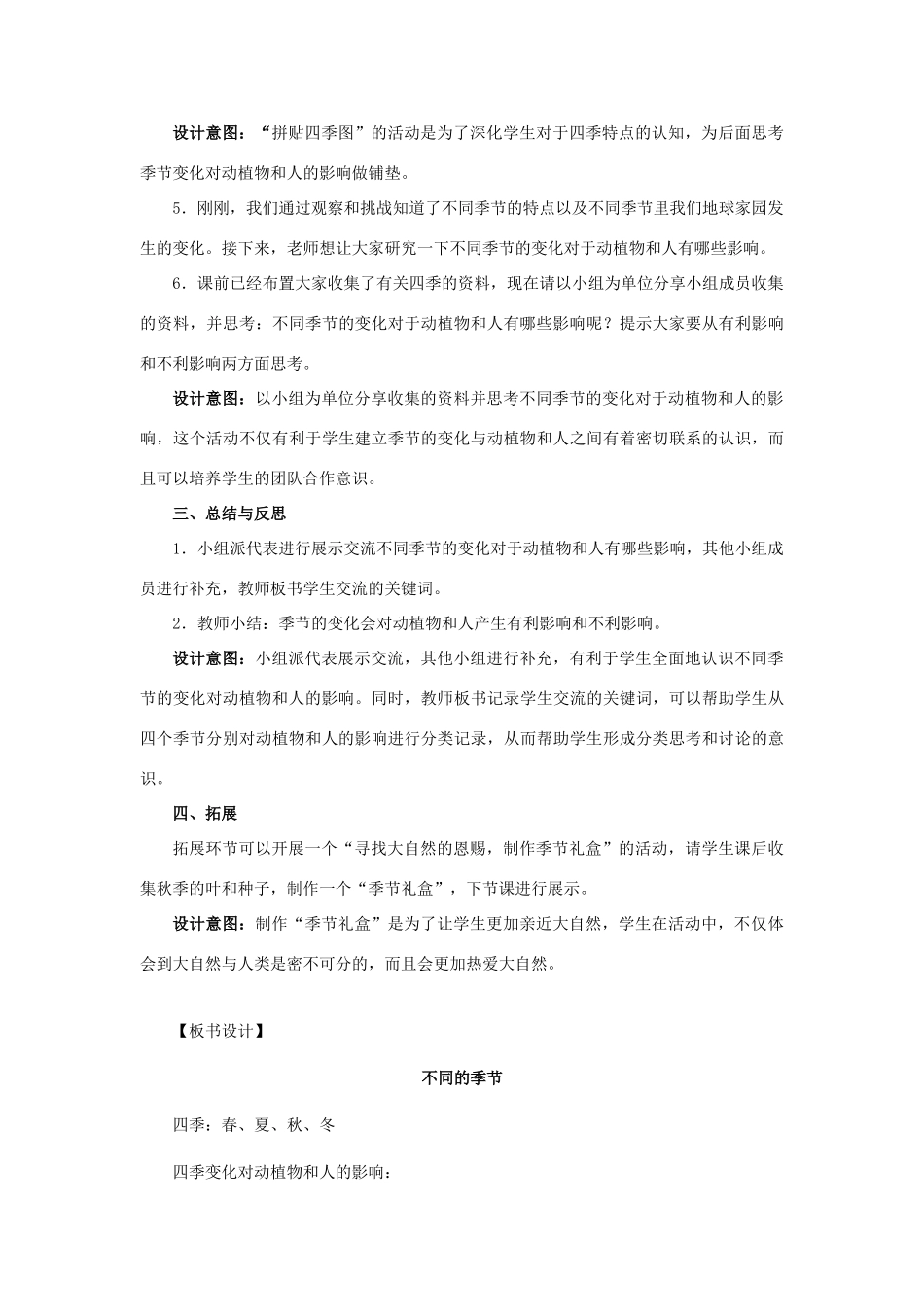 设计意图：“拼贴四季图”的活动是为了深化学生对于四季特点的认知，为后面思考季节变化对动植物和人的影响做铺垫。

5．刚刚，我们通过观察和挑战知道了不同季节的特点以及不同季节里我们地球家园发生的变化。接下来，老师想让大家研究一下不同季节的变化对于动植物和人有哪些影响。

6．课前已经布置大家收集了有关四季的资料，现在请以小组为单位分享小组成员收集的资料，并思考：不同季节的变化对于动植物和人有哪些影响呢？提示大家要从有利影响和不利影响两方面思考。

设计意图：以小组为单位分享收集的资料并思考不同季节的变化对于动植物和人的影响，这个活动不仅有利于学生建立季节的变化与动植物和人之间有着密切联系的认识，而且可以培养学生的团队合作意识。

三、总结与反思

1．小组派代表进行展示交流不同季节的变化对于动植物和人有哪些影响，其他小组成员进行补充，教师板书学生交流的关键词。

2．教师小结：季节的变化会对动植物和人产生有利影响和不利影响。

设计意图：小组派代表展示交流，其他小组进行补充，有利于学生全面地认识不同季节的变化对动植物和人的影响。同时，教师板书记录学生交流的关键词，可以帮助学生从四个季节分别对动植物和人的影响进行分类记录，从而帮助学生形成分类思考和讨论的意识。

四、拓展

拓展环节可以开展一个“寻找大自然的恩赐，制作季节礼盒”的活动，请学生课后收集秋季的叶和种子，制作一个“季节礼盒”，下节课进行展示。

设计意图：制作“季节礼盒”是为了让学生更加亲近大自然，学生在活动中，不仅体会到大自然与人类是密不可分的，而且会更加热爱大自然。

【板书设计】

不同的季节

四季：春、夏、秋、冬

四季变化对动植物和人的影响：